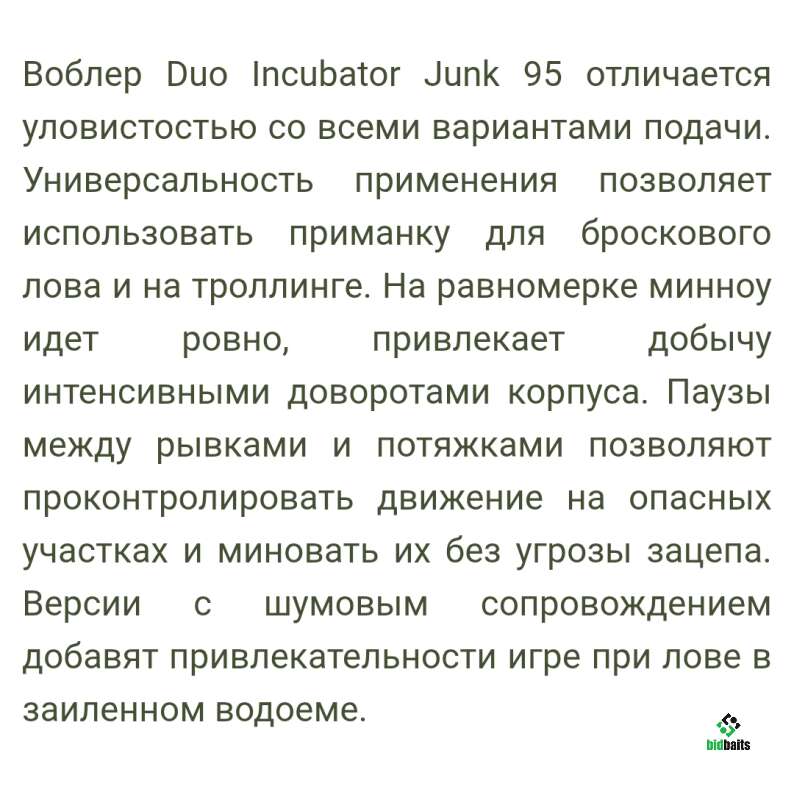 Воблер Duo Incubator Junk 95 отличается уловистостью со всеми вариантами подачи. Универсальность применения позволяет использовать приманку для броскового лова и на троллинге. На равномерке минноу идет ровно, привлекает добычу интенсивными доворотами корпуса. Паузы между рывками и потяжками позволяют проконтролировать движение на опасных участках и миновать их без угрозы зацепа. Версии с шумовым сопровождением добавят привлекательности игре при лове в заиленном водоеме.

bidbaits